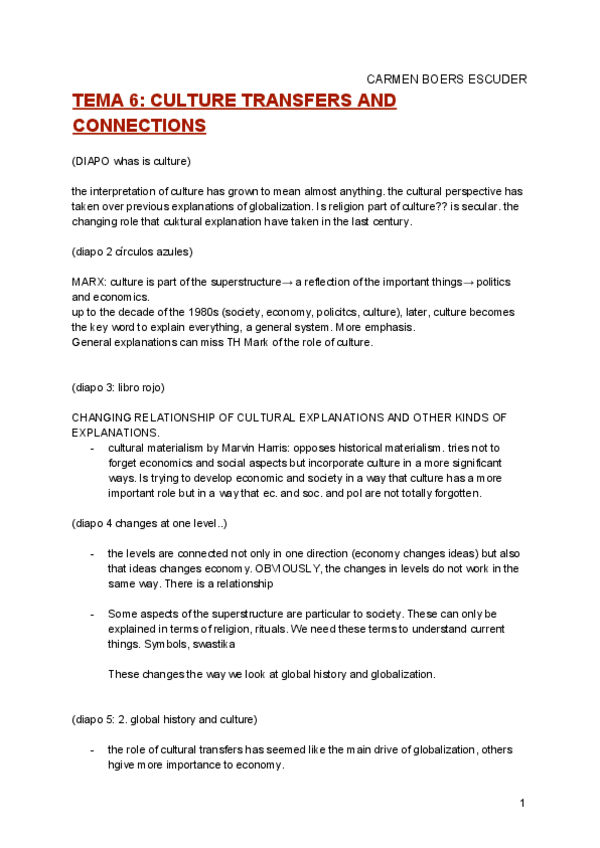 CARMEN BOERS ESCUDER

TEMA 6: CULTURE TRANSFERS AND CONNECTIONS

(DIAPO whas is culture)

the interpretation of culture has grown to mean almost anything. the cultural perspective has taken over previous explanations of globalization. Is religion part of culture?? is secular. the changing role that cuktural explanation have taken in the last century.

(diapo 2 círculos azules)

MARX: culture is part of the superstructure→ a reflection of the important things→ politics and economics.
up to the decade of the 1980s (society, economy, policitcs, culture), later, culture becomes the key word to explain everything, a general system. More emphasis.
General explanations can miss TH Mark of the role of culture.

(diapo 3: libro rojo)

CHANGING RELATIONSHIP OF CULTURAL EXPLANATIONS AND OTHER KINDS OF EXPLANATIONS.
- cultural materialism by Marvin Harris: opposes historical materialism. tries not to forget economics and social aspects but incorporate culture in a more significant ways. Is trying to develop economic and society in a way that culture has a more important role but in a way that ec. and soc. and pol are not totally forgotten.

(diapo 4 changes at one level..)

- the levels are connected not only in one direction (economy changes ideas) but also that ideas changes economy. OBVIOUSLY, the changes in levels do not work in the same way. There is a relationship

- Some aspects of the superstructure are particular to society. These can only be explained in terms of religion, rituals. We need these terms to understand current things. Symbols, swastika

These changes the way we look at global history and globalization.

(diapo 5: 2. global history and culture)

- the role of cultural transfers has seemed like the main drive of globalization, others hgive more importance to economy.

1